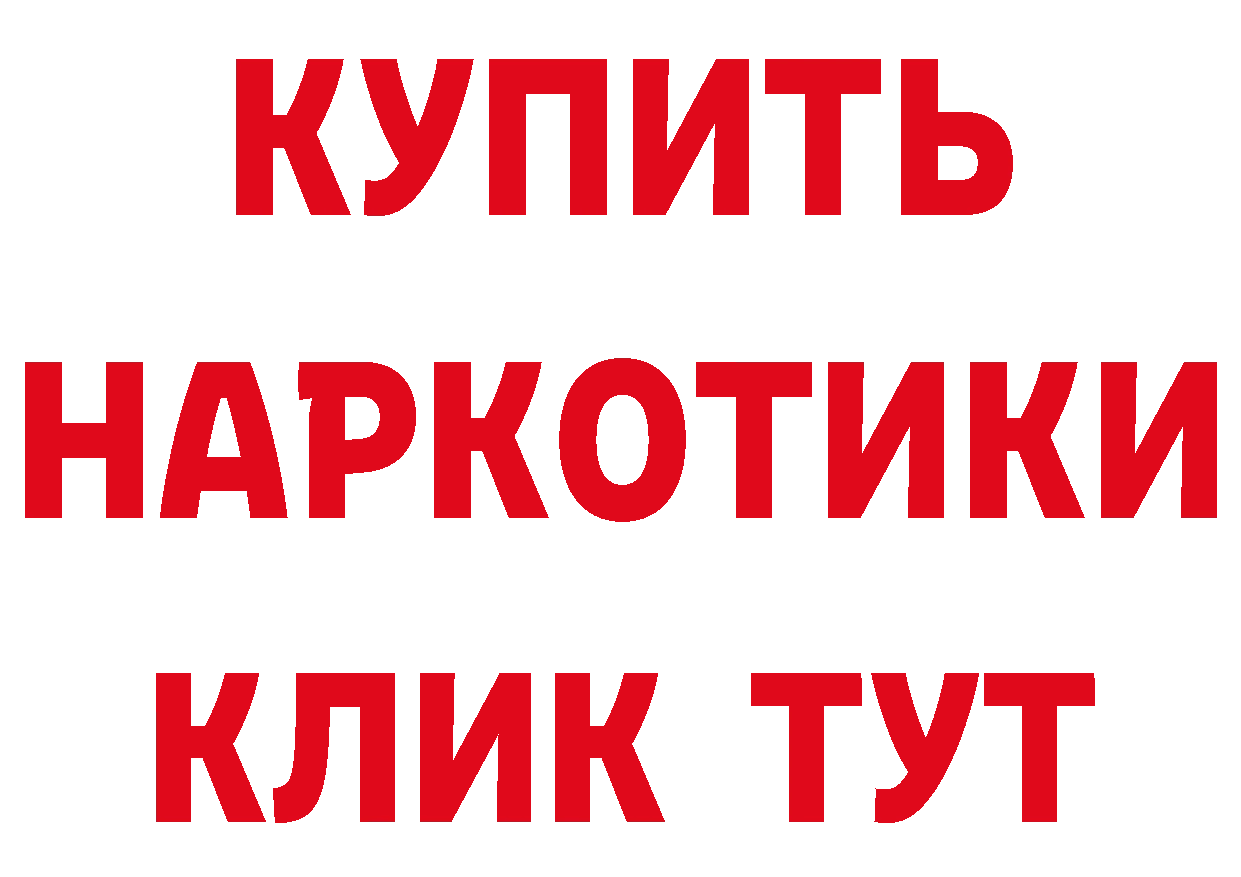 КУПИТЬ

НАРКОТИКИ

КЛИК ТУТ